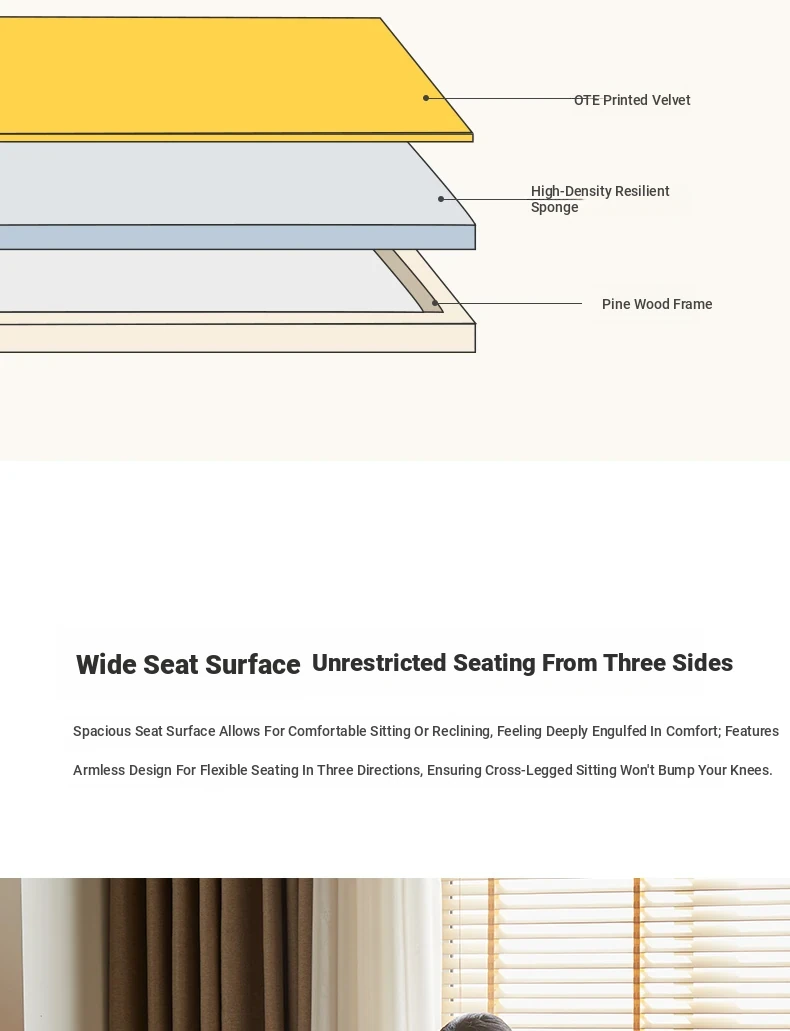 OTE Printed Velvet

High-Density Resilient Sponge

Pine Wood Frame

Wide Seat Surface Unrestricted Seating From Three Sides

Spacious Seat Surface Allows For Comfortable Sitting Or Reclining, Feeling Deeply Engulfed In Comfort; Features Armless Design For Flexible Seating In Three Directions, Ensuring Cross-Legged Sitting Won't Bump Your Knees.